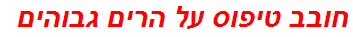 חובב טיפוס על הרים גבוהים